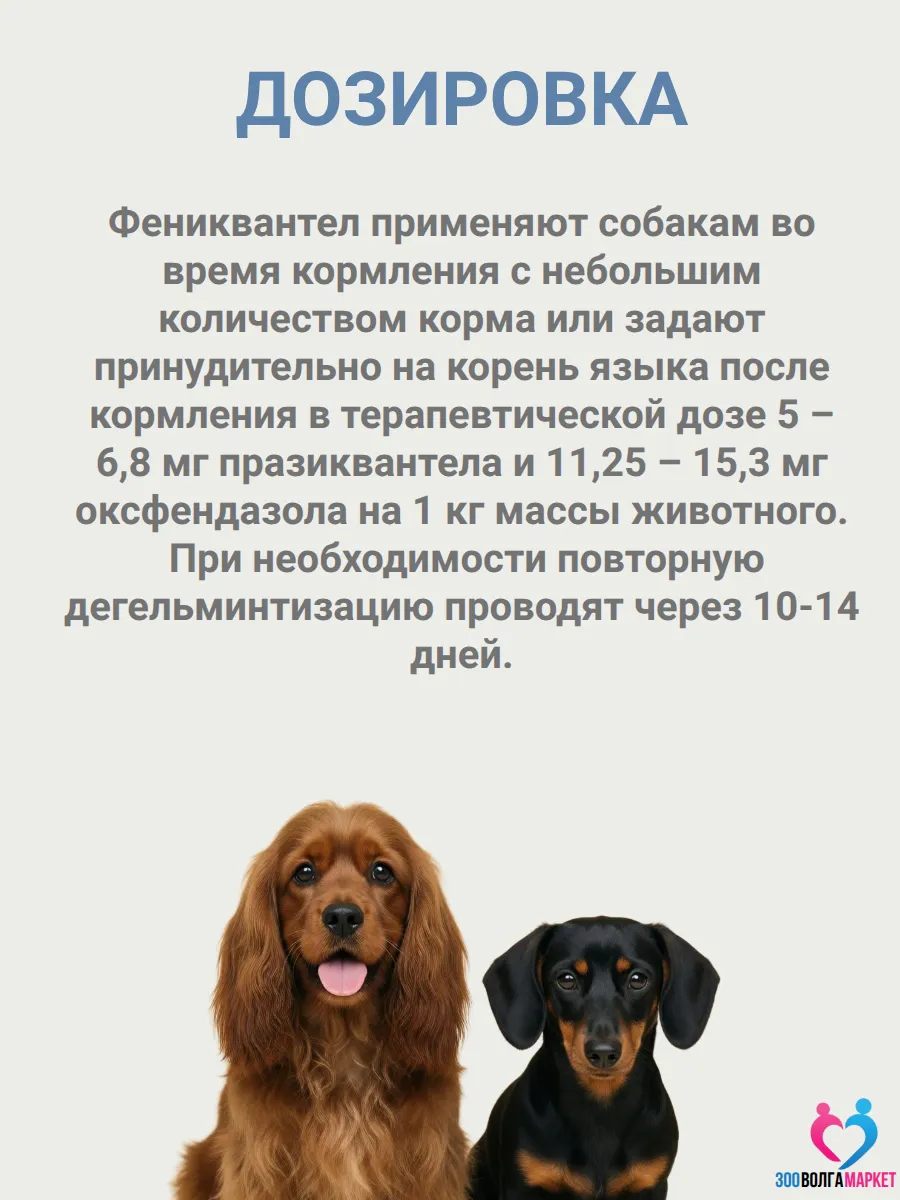 ДОЗИРОВКА

Фениквантел применяют собакам во время кормления с небольшим количеством корма или задают принудительно на корень языка после кормления в терапевтической дозе 5 – 6,8 мг празиквантела и 11,25 – 15,3 мг оксфендазола на 1 кг массы животного. При необходимости повторную дегельминтизацию проводят через 10-14 дней.

ЗООВОЛГАМАРКЕТ